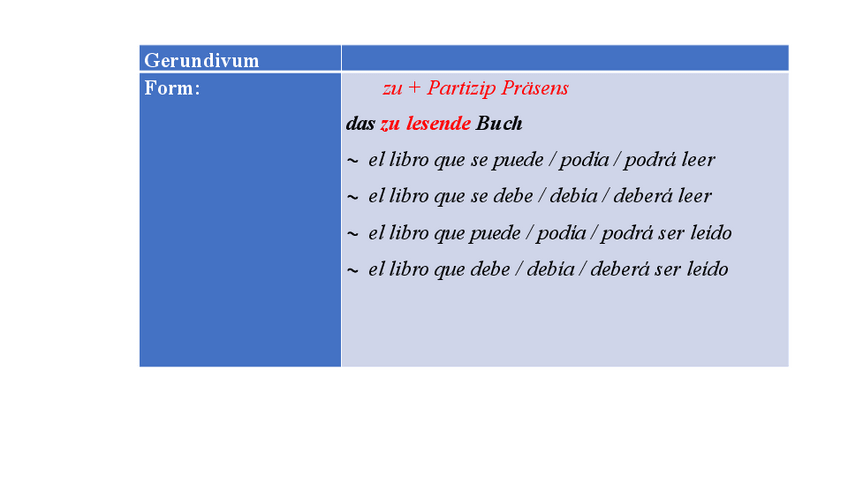 | Gerundivum | |
|---|---|
| Form: | zu + Partizip Präsens<br>das zu lesende Buch<br>~ el libro que se puede / podía / podrá leer<br>~ el libro que se debe / debía / deberá leer<br>~ el libro que puede / podía / podrá ser leído<br>~ el libro que debe / debía / deberá ser leído |